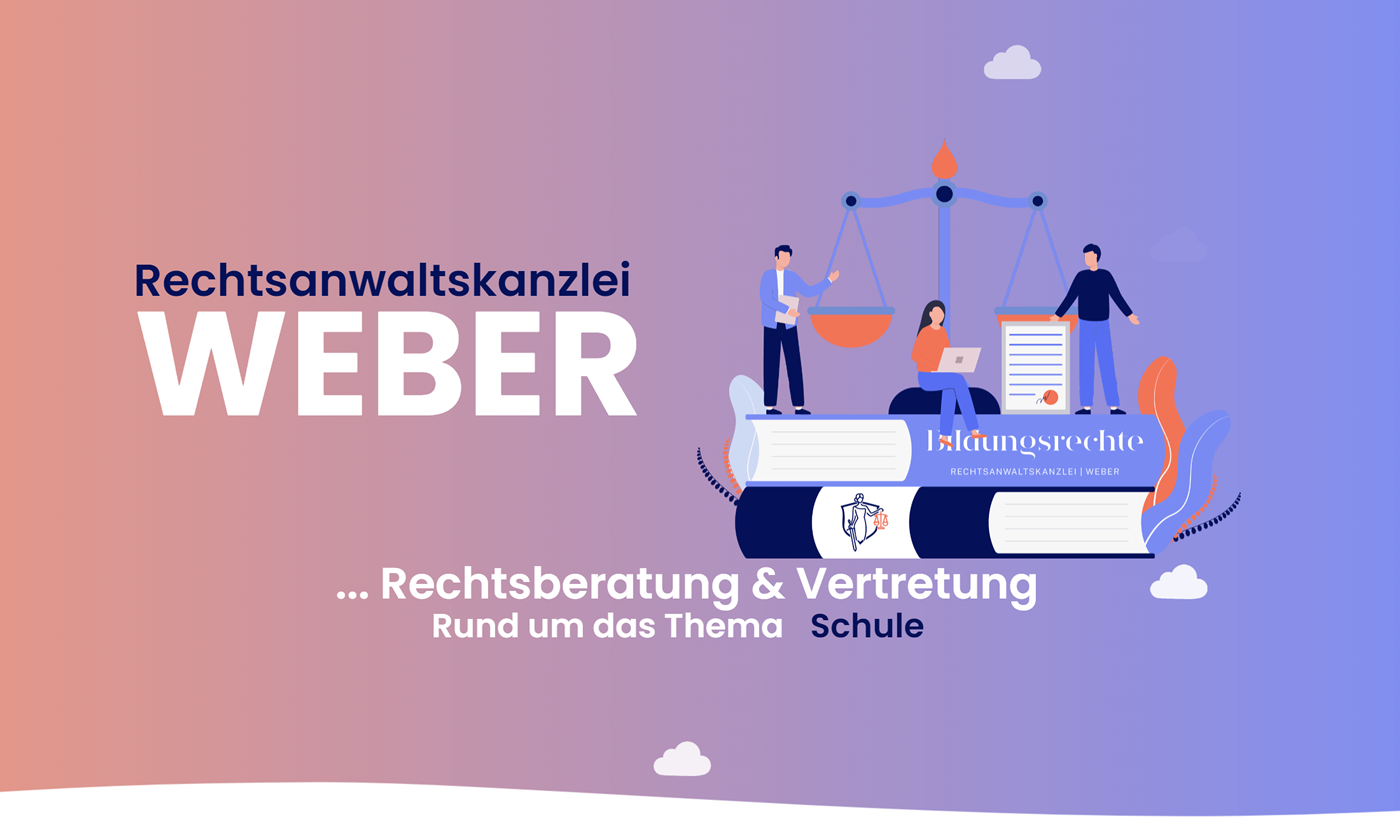 Rechtsanwaltskanzlei
WEBER

Bildungsrechte
RECHTSANWALTSKANZLEI | WEBER

... Rechtsberatung & Vertretung
Rund um das Thema Schule